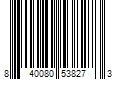 8 40080 53827 3